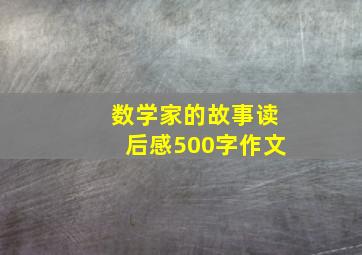 数学家的故事读后感500字作文